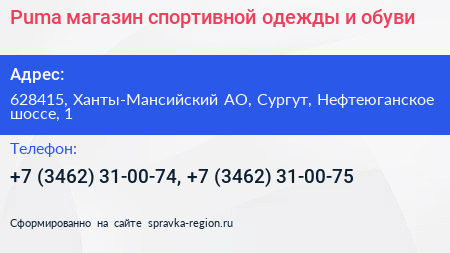 Puma магазин спортивной одежды и обуви

Адрес:

628415, Ханты-Мансийский АО, Сургут, Нефтеюганское шоссе, 1

Телефон:

+7 (3462) 31-00-74, +7 (3462) 31-00-75

Сформированно на сайте spravka-region.ru